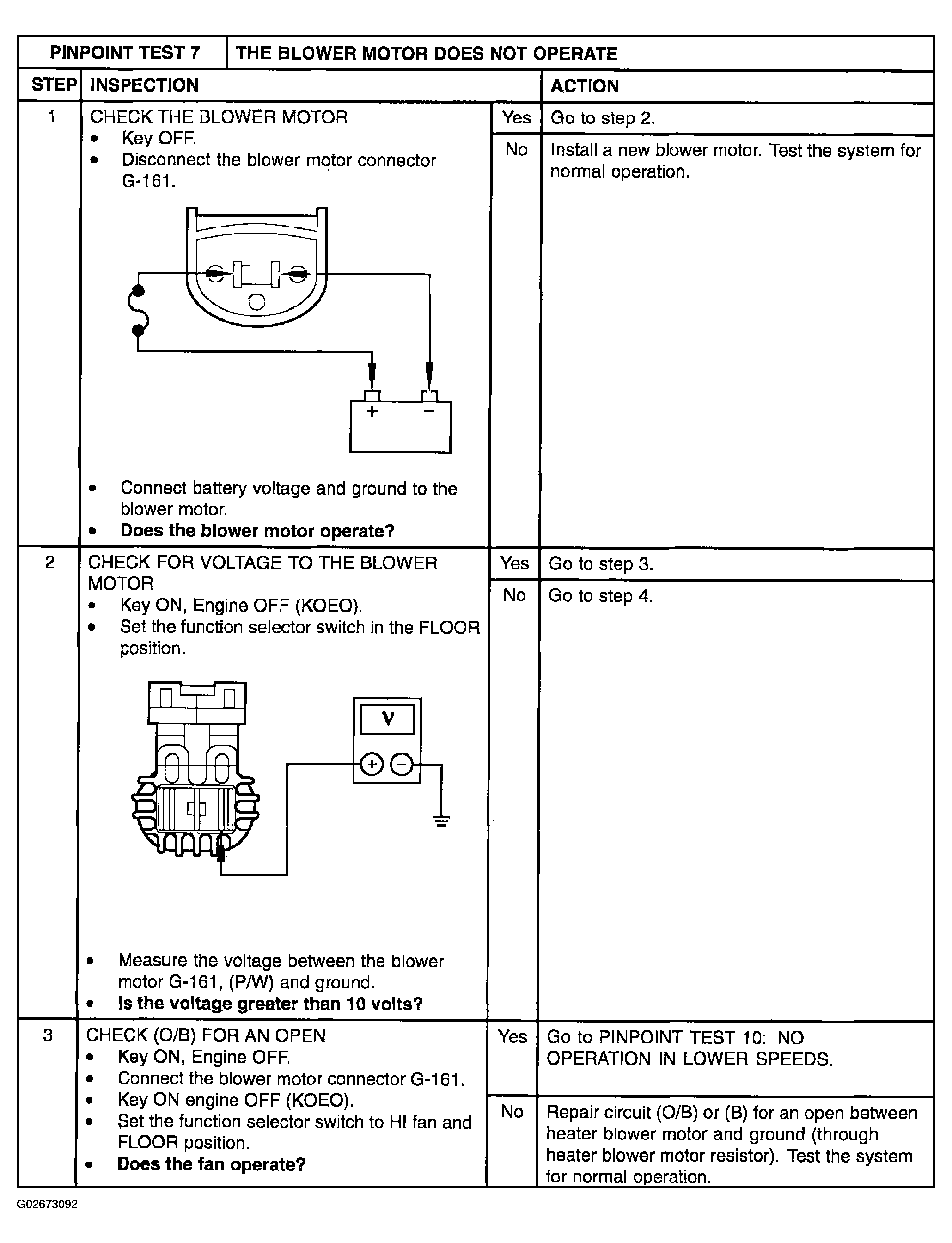 | PINPOINT TEST 7 | THE BLOWER MOTOR DOES NOT OPERATE | | |
|---|---|---|---|
| STEP | INSPECTION | | ACTION |
| 1 | CHECK THE BLOWER MOTOR • Key OFF. • Disconnect the blower motor connector G-161. + − • Connect battery voltage and ground to the blower motor. • **Does the blower motor operate?** | Yes | Go to step 2. |
| | | No | Install a new blower motor. Test the system for normal operation. |
| 2 | CHECK FOR VOLTAGE TO THE BLOWER MOTOR • Key ON, Engine OFF (KOEO). • Set the function selector switch in the FLOOR position. V + − • Measure the voltage between the blower motor G-161, (P/W) and ground. • **Is the voltage greater than 10 volts?** | Yes | Go to step 3. |
| | | No | Go to step 4. |
| 3 | CHECK (O/B) FOR AN OPEN • Key ON, Engine OFF. • Connect the blower motor connector G-161. • Key ON engine OFF (KOEO). • Set the function selector switch to HI fan and FLOOR position. • **Does the fan operate?** | Yes | Go to PINPOINT TEST 10: NO OPERATION IN LOWER SPEEDS. |
| | | No | Repair circuit (O/B) or (B) for an open between heater blower motor and ground (through heater blower motor resistor). Test the system for normal operation. |

G02673092